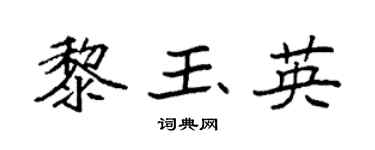 黎玉英

词典网